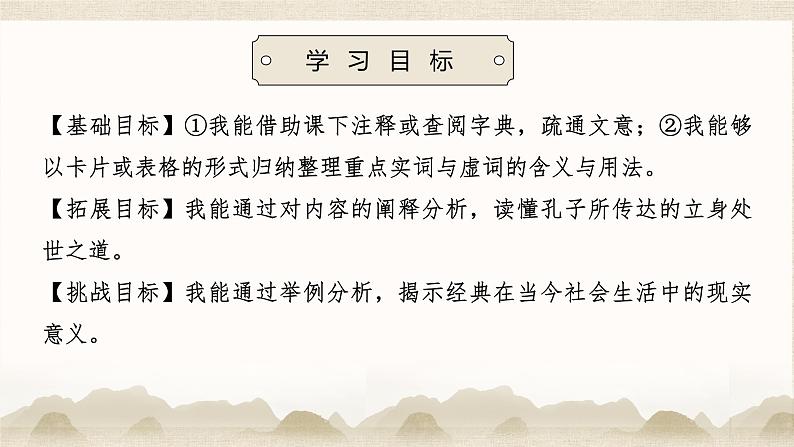 学习目标

【基础目标】①我能借助课下注释或查阅字典，疏通文意；②我能够以卡片或表格的形式归纳整理重点实词与虚词的含义与用法。

【拓展目标】我能通过对内容的阐释分析，读懂孔子所传达的立身处世之道。

【挑战目标】我能通过举例分析，揭示经典在当今社会生活中的现实意义。